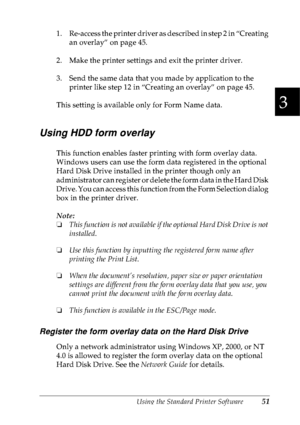 1. Re-access the printer driver as described in step 2 in "Creating an overlay" on page 45.

2. Make the printer settings and exit the printer driver.

3. Send the same data that you made by application to the printer like step 12 in "Creating an overlay" on page 45.

This setting is available only for Form Name data.

3

Using HDD form overlay

This function enables faster printing with form overlay data. Windows users can use the form data registered in the optional Hard Disk Drive installed in the printer though only an administrator can register or delete the form data in the Hard Disk Drive. You can access this function from the Form Selection dialog box in the printer driver.

Note:
❏ This function is not available if the optional Hard Disk Drive is not installed.

❏ Use this function by inputting the registered form name after printing the Print List.

❏ When the document's resolution, paper size or paper orientation settings are different from the form overlay data that you use, you cannot print the document with the form overlay data.

❏ This function is available in the ESC/Page mode.

Register the form overlay data on the Hard Disk Drive

Only a network administrator using Windows XP, 2000, or NT 4.0 is allowed to register the form overlay data on the optional Hard Disk Drive. See the Network Guide for details.

Using the Standard Printer Software 51